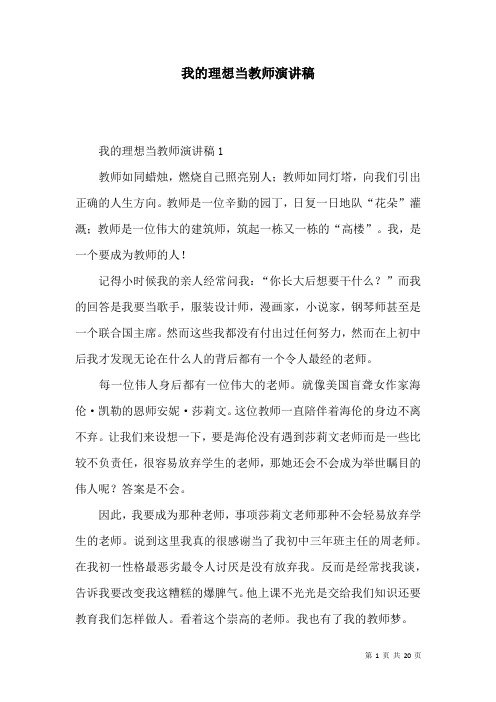 我的理想当教师演讲稿

我的理想当教师演讲稿 1

教师如同蜡烛，燃烧自己照亮别人；教师如同灯塔，向我们引出正确的人生方向。教师是一位辛勤的园丁，日复一日地队“花朵”灌溉；教师是一位伟大的建筑师，筑起一栋又一栋的“高楼”。我，是一个要成为教师的人！

记得小时候我的亲人经常问我：“你长大后想要干什么？”而我的回答是我要当歌手，服装设计师，漫画家，小说家，钢琴师甚至是一个联合国主席。然而这些我都没有付出过任何努力，然而在上初中后我才发现无论在什么人的背后都有一个令人最经的老师。

每一位伟人身后都有一位伟大的老师。就像美国盲聋女作家海伦·凯勒的恩师安妮·莎莉文。这位教师一直陪伴着海伦的身边不离不弃。让我们来设想一下，要是海伦没有遇到莎莉文老师而是一些比较不负责任，很容易放弃学生的老师，那她还会不会成为举世瞩目的伟人呢？答案是不会。

因此，我要成为那种老师，事项莎莉文老师那种不会轻易放弃学生的老师。说到这里我真的很感谢当了我初中三年班主任的周老师。在我初一性格最恶劣最令人讨厌是没有放弃我。反而是经常找我谈，告诉我要改变我这糟糕的爆脾气。他上课不光光是交给我们知识还要教育我们怎样做人。看着这个崇高的老师。我也有了我的教师梦。

第 1 页 共 20 页